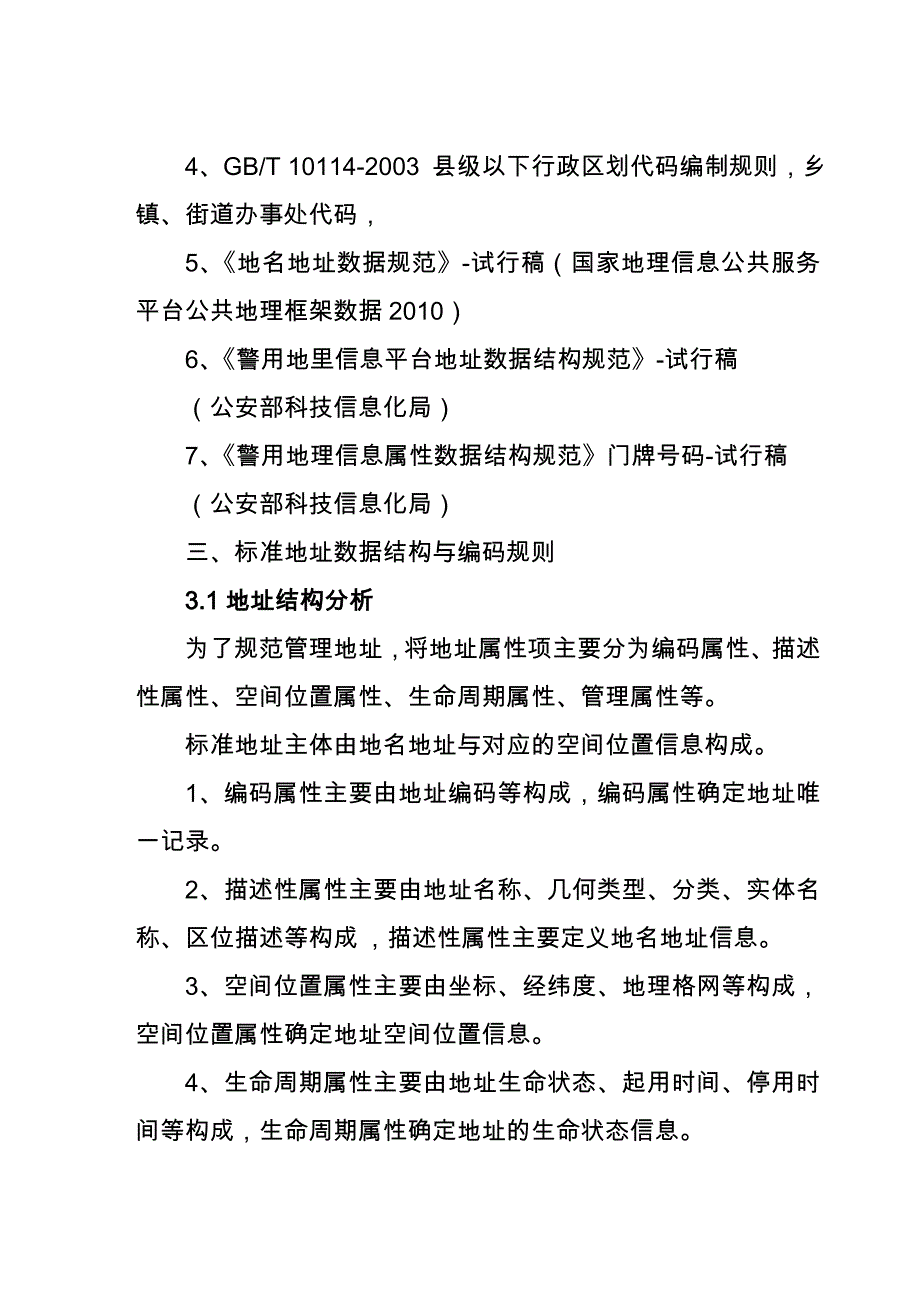 4、GB/T 10114-2003 县级以下行政区划代码编制规则，乡镇、街道办事处代码，

5、《地名地址数据规范》-试行稿（国家地理信息公共服务平台公共地理框架数据 2010）

6、《警用地里信息平台地址数据结构规范》-试行稿

（公安部科技信息化局）

7、《警用地理信息属性数据结构规范》门牌号码-试行稿

（公安部科技信息化局）

三、标准地址数据结构与编码规则

3.1 地址结构分析

为了规范管理地址，将地址属性项主要分为编码属性、描述性属性、空间位置属性、生命周期属性、管理属性等。

标准地址主体由地名地址与对应的空间位置信息构成。

1、编码属性主要由地址编码等构成，编码属性确定地址唯一记录。

2、描述性属性主要由地址名称、几何类型、分类、实体名称、区位描述等构成，描述性属性主要定义地名地址信息。

3、空间位置属性主要由坐标、经纬度、地理格网等构成，空间位置属性确定地址空间位置信息。

4、生命周期属性主要由地址生命状态、起用时间、停用时间等构成，生命周期属性确定地址的生命状态信息。